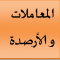 المعاملات
والأرصدة